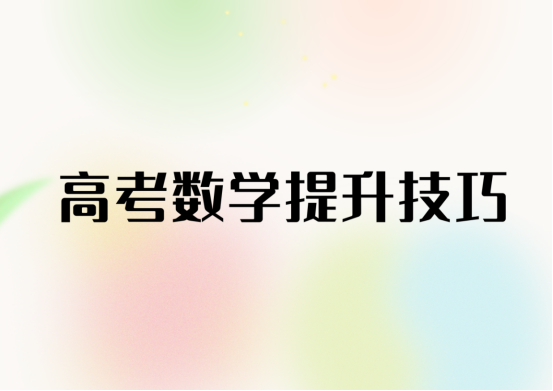 高考数学提升技巧